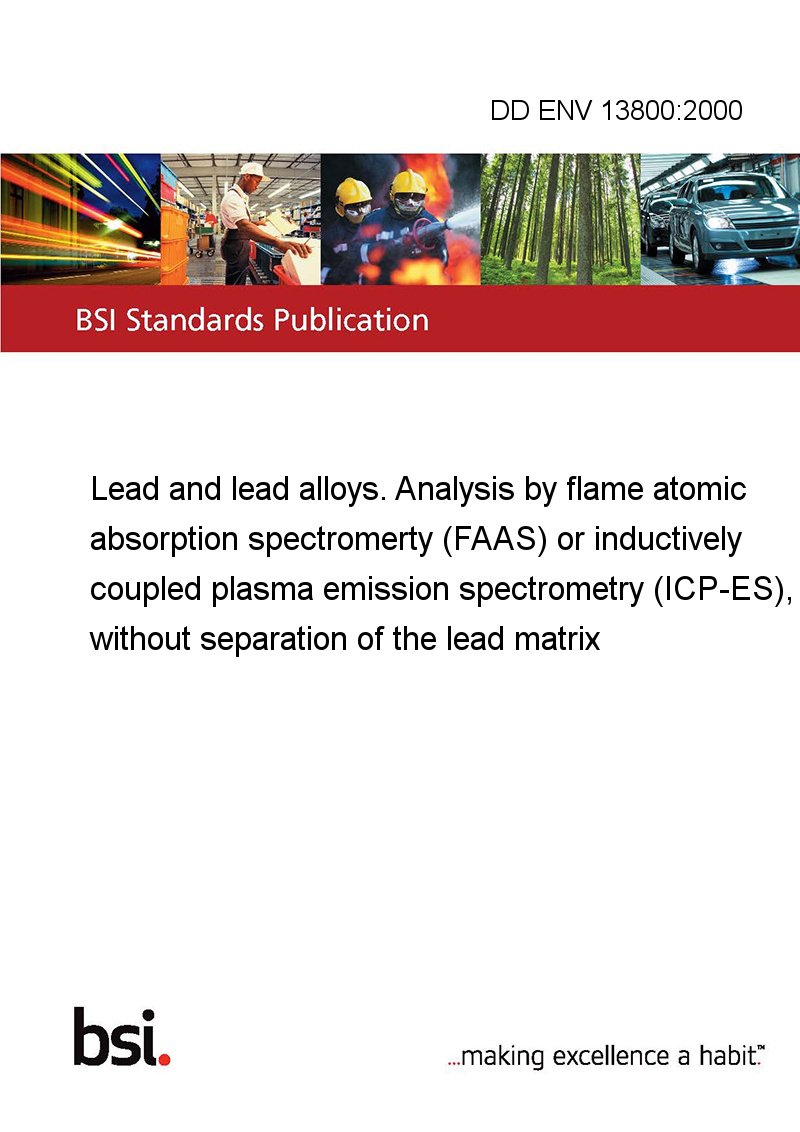 DD ENV 13800:2000

BSI Standards Publication

Lead and lead alloys. Analysis by flame atomic absorption spectromerty (FAAS) or inductively coupled plasma emission spectrometry (ICP-ES), without separation of the lead matrix

bsi.

...making excellence a habit.™